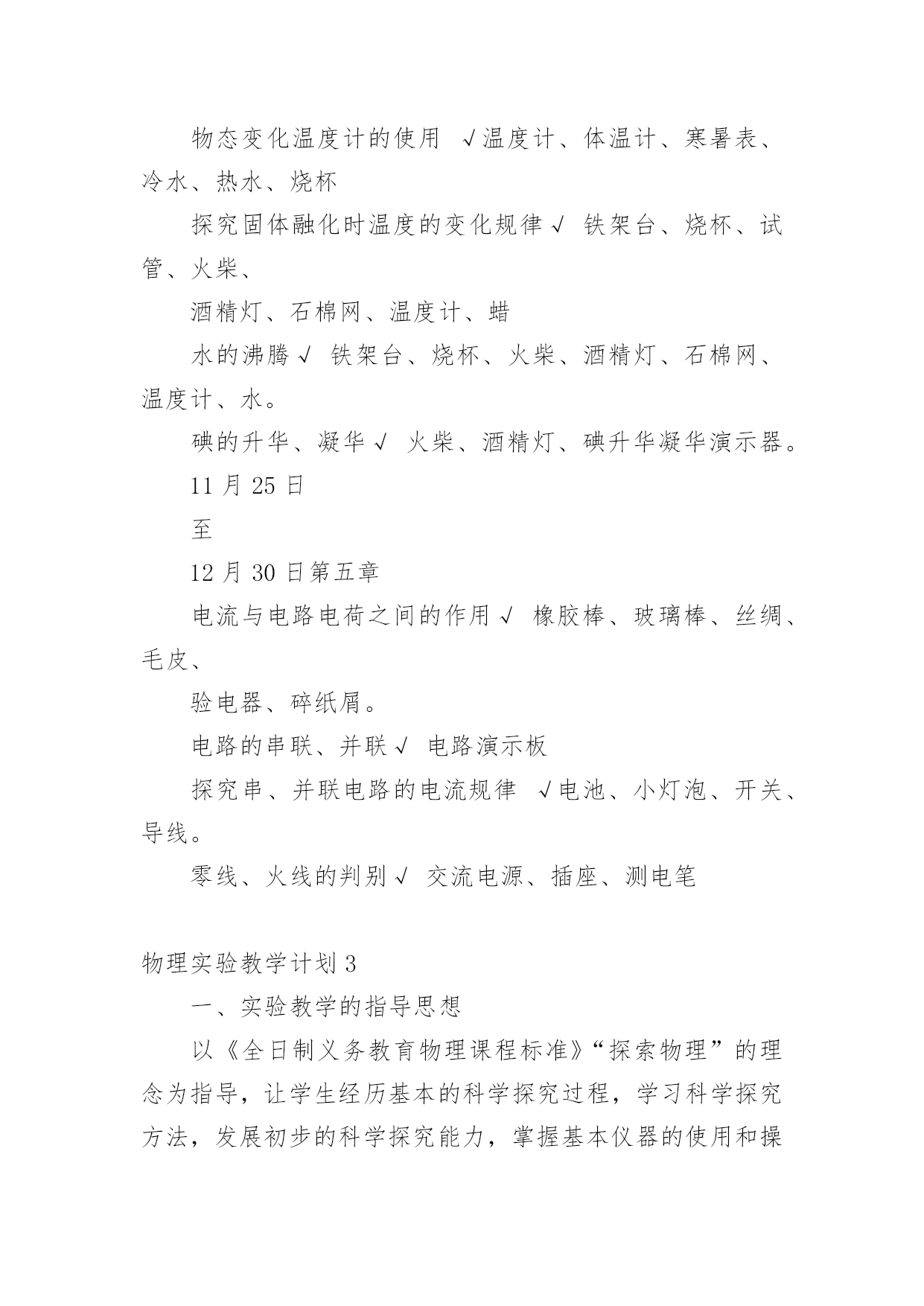 物态变化温度计的使用 √温度计、体温计、寒暑表、冷水、热水、烧杯

探究固体融化时温度的变化规律√ 铁架台、烧杯、试管、火柴、

酒精灯、石棉网、温度计、蜡

水的沸腾√ 铁架台、烧杯、火柴、酒精灯、石棉网、温度计、水。

碘的升华、凝华√ 火柴、酒精灯、碘升华凝华演示器。

11 月 25 日

至

12 月 30 日第五章

电流与电路电荷之间的作用√ 橡胶棒、玻璃棒、丝绸、毛皮、

验电器、碎纸屑。

电路的串联、并联√ 电路演示板

探究串、并联电路的电流规律 √电池、小灯泡、开关、导线。

零线、火线的判别√ 交流电源、插座、测电笔

物理实验教学计划 3

一、实验教学的指导思想

以《全日制义务教育物理课程标准》“探索物理”的理念为指导，让学生经历基本的科学探究过程，学习科学探究方法，发展初步的科学探究能力，掌握基本仪器的使用和操